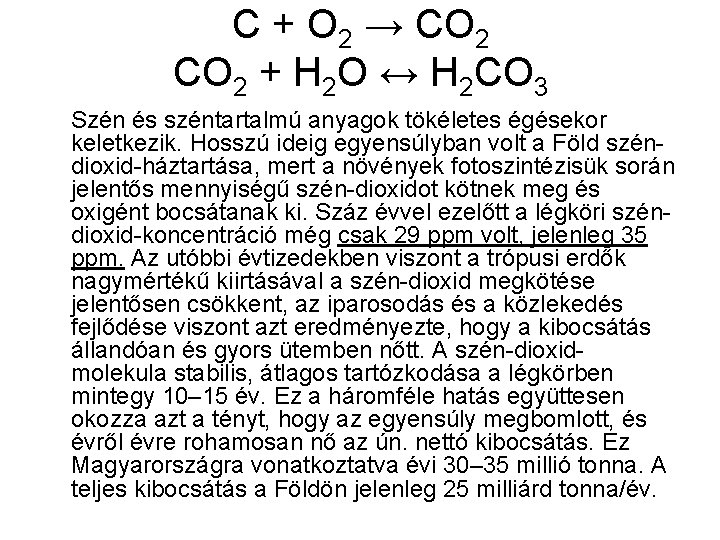 $C + O_2 \rightarrow CO_2$
$CO_2 + H_2O \leftrightarrow H_2CO_3$

Szén és széntartalmú anyagok tökéletes égésekor keletkezik. Hosszú ideig egyensúlyban volt a Föld szén-dioxid-háztartása, mert a növények fotoszintézisük során jelentős mennyiségű szén-dioxidot kötnek meg és oxigént bocsátanak ki. Száz évvel ezelőtt a légköri szén-dioxid-koncentráció még csak 29 ppm volt, jelenleg 35 ppm. Az utóbbi évtizedekben viszont a trópusi erdők nagymértékű kiirtásával a szén-dioxid megkötése jelentősen csökkent, az iparosodás és a közlekedés fejlődése viszont azt eredményezte, hogy a kibocsátás állandóan és gyors ütemben nőtt. A szén-dioxid-molekula stabilis, átlagos tartózkodása a légkörben mintegy 10–15 év. Ez a háromféle hatás együttesen okozza azt a tényt, hogy az egyensúly megbomlott, és évről évre rohamosan nő az ún. nettó kibocsátás. Ez Magyarországra vonatkoztatva évi 30–35 millió tonna. A teljes kibocsátás a Földön jelenleg 25 milliárd tonna/év.